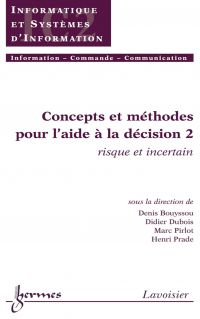 INFORMATIQUE ET SYSTÈMES D'INFORMATION

IC2

Information – Commande – Communication

Concepts et méthodes pour l'aide à la décision 2

risque et incertain

sous la direction de

Denis Bouyssou
Didier Dubois
Marc Pirlot
Henri Prade

hermes

Lavoisier